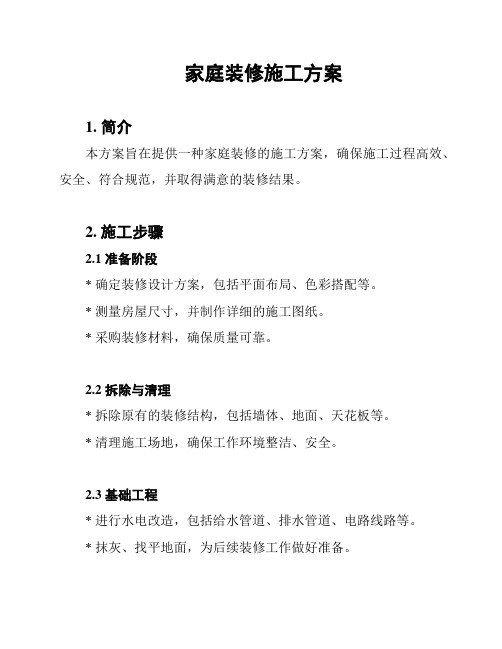 家庭装修施工方案

1. 简介

本方案旨在提供一种家庭装修的施工方案，确保施工过程高效、安全、符合规范，并取得满意的装修结果。

2. 施工步骤

2.1 准备阶段

* 确定装修设计方案，包括平面布局、色彩搭配等。

* 测量房屋尺寸，并制作详细的施工图纸。

* 采购装修材料，确保质量可靠。

2.2 拆除与清理

* 拆除原有的装修结构，包括墙体、地面、天花板等。

* 清理施工场地，确保工作环境整洁、安全。

2.3 基础工程

* 进行水电改造，包括给水管道、排水管道、电路线路等。

* 抹灰、找平地面，为后续装修工作做好准备。